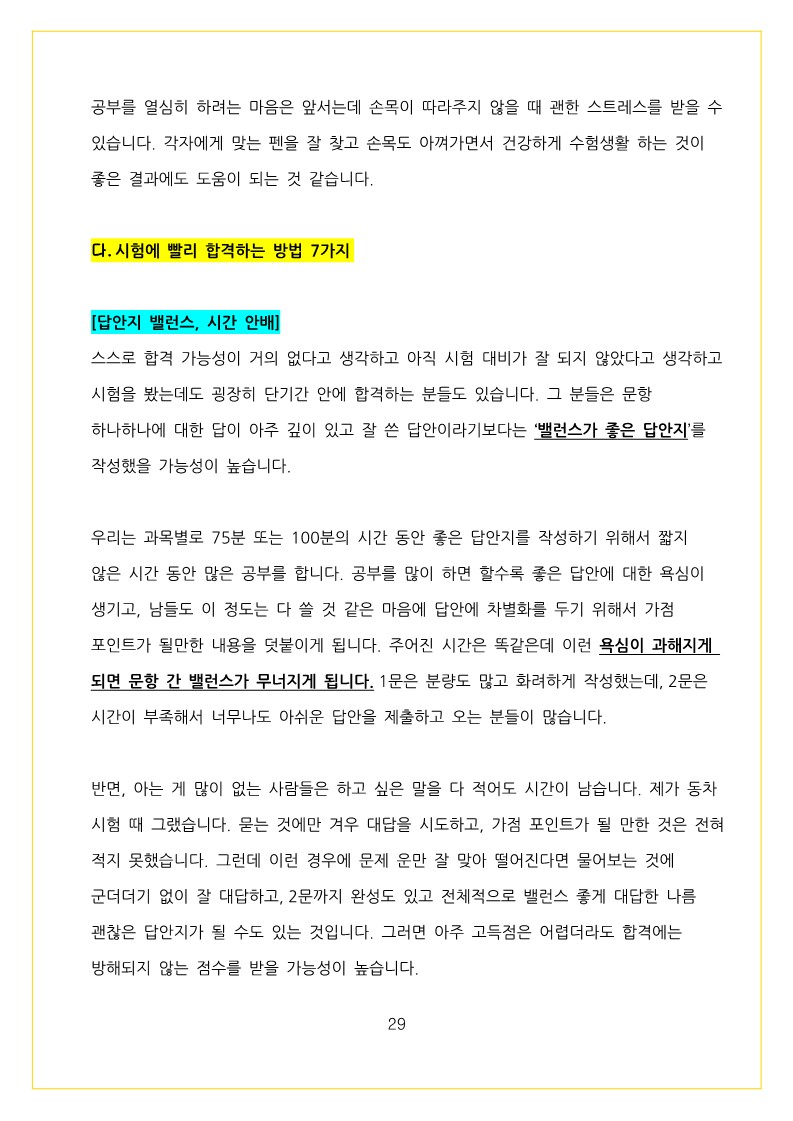 공부를 열심히 하려는 마음은 앞서는데 손목이 따라주지 않을 때 괜한 스트레스를 받을 수 있습니다. 각자에게 맞는 펜을 잘 찾고 손목도 아껴가면서 건강하게 수험생활 하는 것이 좋은 결과에도 도움이 되는 것 같습니다.

다. 시험에 빨리 합격하는 방법 7가지

[답안지 밸런스, 시간 안배]
스스로 합격 가능성이 거의 없다고 생각하고 아직 시험 대비가 잘 되지 않았다고 생각하고 시험을 봤는데도 굉장히 단기간 안에 합격하는 분들도 있습니다. 그 분들은 문항 하나하나에 대한 답이 아주 깊이 있고 잘 쓴 답안이라기보다는 '밸런스가 좋은 답안지'를 작성했을 가능성이 높습니다.

우리는 과목별로 75분 또는 100분의 시간 동안 좋은 답안지를 작성하기 위해서 짧지 않은 시간 동안 많은 공부를 합니다. 공부를 많이 하면 할수록 좋은 답안에 대한 욕심이 생기고, 남들도 이 정도는 다 쓸 것 같은 마음에 답안에 차별화를 두기 위해서 가점 포인트가 될만한 내용을 덧붙이게 됩니다. 주어진 시간은 똑같은데 이런 욕심이 과해지게 되면 문항 간 밸런스가 무너지게 됩니다. 1문은 분량도 많고 화려하게 작성했는데, 2문은 시간이 부족해서 너무나도 아쉬운 답안을 제출하고 오는 분들이 많습니다.

반면, 아는 게 많이 없는 사람들은 하고 싶은 말을 다 적어도 시간이 남습니다. 제가 동차 시험 때 그랬습니다. 묻는 것에만 겨우 대답을 시도하고, 가점 포인트가 될 만한 것은 전혀 적지 못했습니다. 그런데 이런 경우에 문제 운만 잘 맞아 떨어진다면 물어보는 것에 군더더기 없이 잘 대답하고, 2문까지 완성도 있고 전체적으로 밸런스 좋게 대답한 나름 괜찮은 답안지가 될 수도 있는 것입니다. 그러면 아주 고득점은 어렵더라도 합격에는 방해되지 않는 점수를 받을 가능성이 높습니다.

29